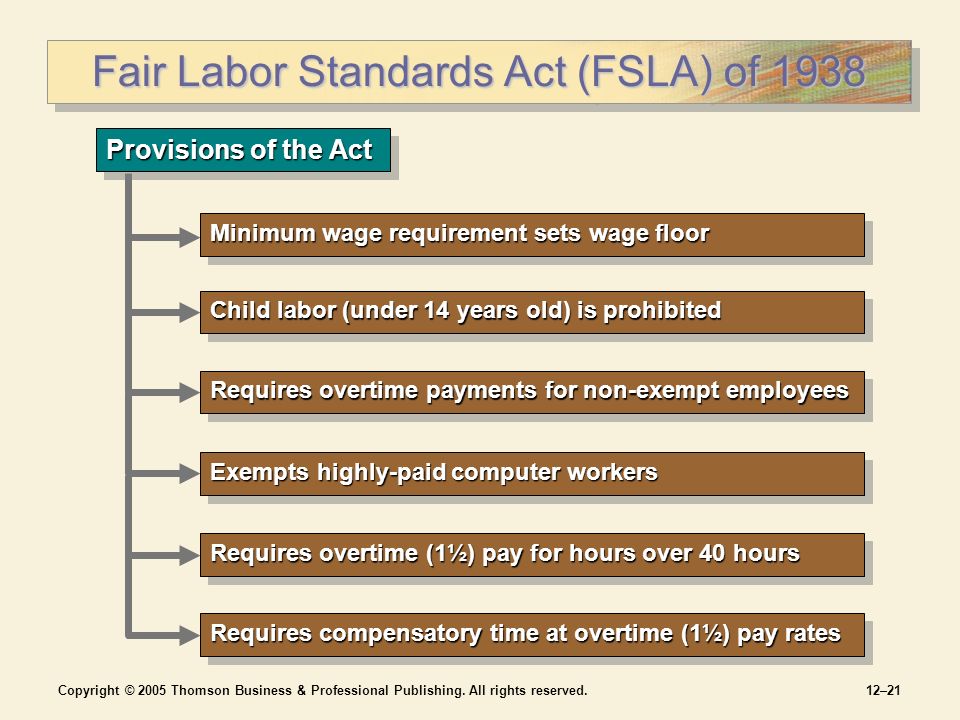 Fair Labor Standards Act (FSLA) of 1938

Provisions of the Act

Minimum wage requirement sets wage floor

Child labor (under 14 years old) is prohibited

Requires overtime payments for non-exempt employees

Exempts highly-paid computer workers

Requires overtime (1½) pay for hours over 40 hours

Requires compensatory time at overtime (1½) pay rates

Copyright © 2005 Thomson Business & Professional Publishing. All rights reserved.

12–21